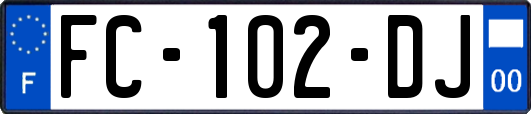 F
FC-102-DJ
00